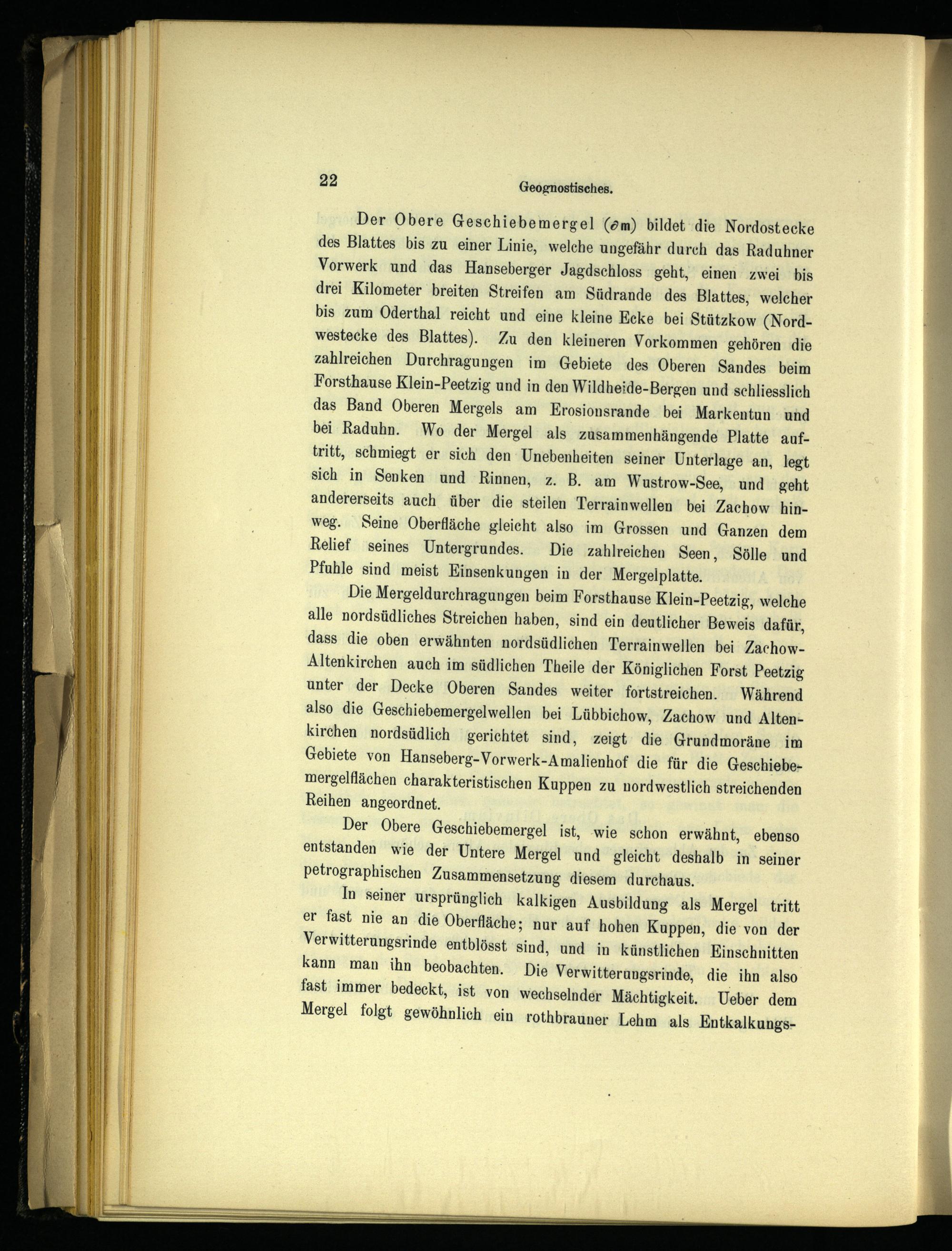 22 Geognostisches.

Der Obere Geschiebemergel ($\partial m$) bildet die Nordostecke des Blattes bis zu einer Linie, welche ungefähr durch das Raduhner Vorwerk und das Hanseberger Jagdschloss geht, einen zwei bis drei Kilometer breiten Streifen am Südrande des Blattes, welcher bis zum Oderthal reicht und eine kleine Ecke bei Stützkow (Nordwestecke des Blattes). Zu den kleineren Vorkommen gehören die zahlreichen Durchragungen im Gebiete des Oberen Sandes beim Forsthause Klein-Peetzig und in den Wildheide-Bergen und schliesslich das Band Oberen Mergels am Erosionsrande bei Markentun und bei Raduhn. Wo der Mergel als zusammenhängende Platte auftritt, schmiegt er sich den Unebenheiten seiner Unterlage an, legt sich in Senken und Rinnen, z. B. am Wustrow-See, und geht andererseits auch über die steilen Terrainwellen bei Zachow hinweg. Seine Oberfläche gleicht also im Grossen und Ganzen dem Relief seines Untergrundes. Die zahlreichen Seen, Sölle und Pfuhle sind meist Einsenkungen in der Mergelplatte.

Die Mergeldurchragungen beim Forsthause Klein-Peetzig, welche alle nordsüdliches Streichen haben, sind ein deutlicher Beweis dafür, dass die oben erwähnten nordsüdlichen Terrainwellen bei Zachow-Altenkirchen auch im südlichen Theile der Königlichen Forst Peetzig unter der Decke Oberen Sandes weiter fortstreichen. Während also die Geschiebemergelwellen bei Lübbichow, Zachow und Altenkirchen nordsüdlich gerichtet sind, zeigt die Grundmoräne im Gebiete von Hanseberg-Vorwerk-Amalienhof die für die Geschiebemergelflächen charakteristischen Kuppen zu nordwestlich streichenden Reihen angeordnet.

Der Obere Geschiebemergel ist, wie schon erwähnt, ebenso entstanden wie der Untere Mergel und gleicht deshalb in seiner petrographischen Zusammensetzung diesem durchaus.

In seiner ursprünglich kalkigen Ausbildung als Mergel tritt er fast nie an die Oberfläche; nur auf hohen Kuppen, die von der Verwitterungsrinde entblösst sind, und in künstlichen Einschnitten kann man ihn beobachten. Die Verwitterungsrinde, die ihn also fast immer bedeckt, ist von wechselnder Mächtigkeit. Ueber dem Mergel folgt gewöhnlich ein rothbrauner Lehm als Entkalkungs-